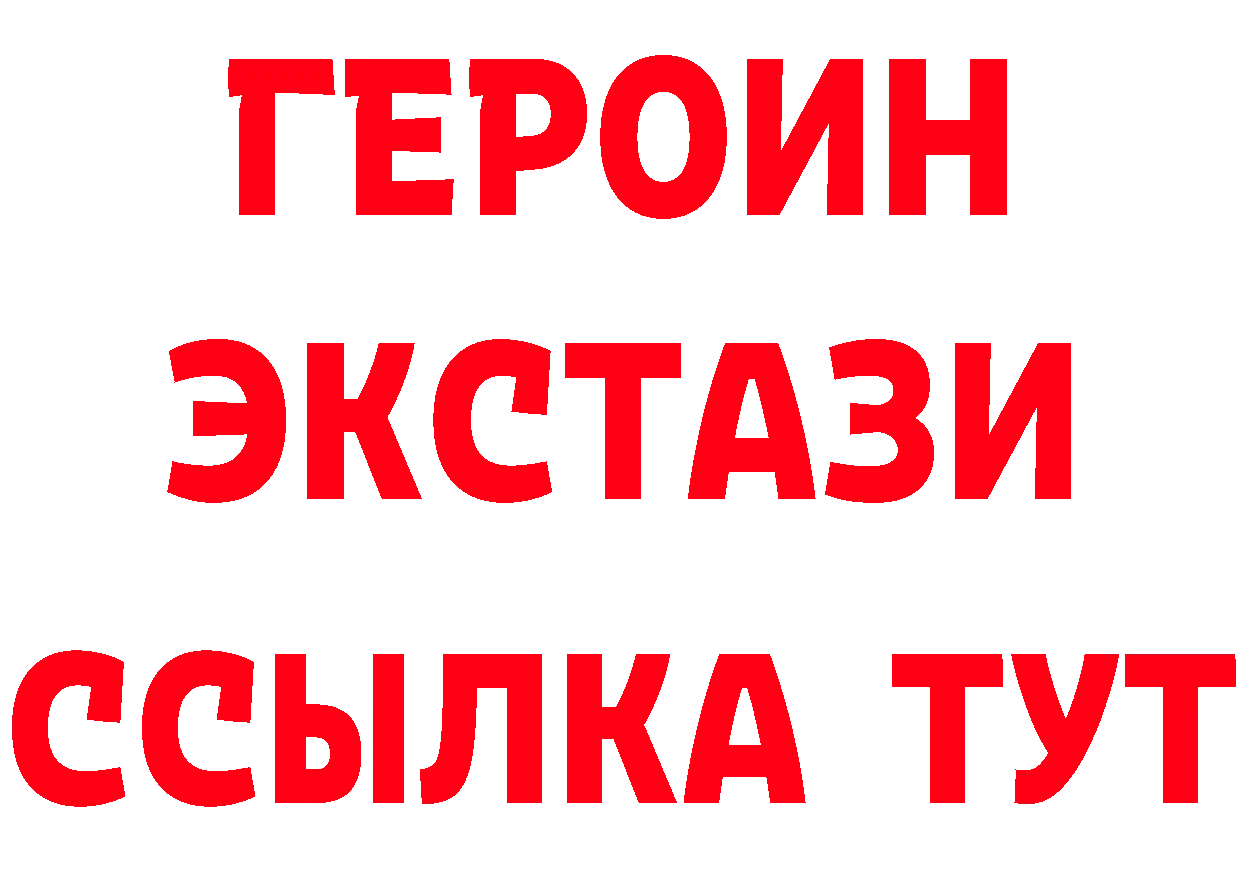 ГЕРОИН
ЭКСТАЗИ
ССЫЛКА ТУТ